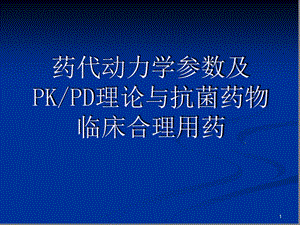 药代动力学参数及PK/PD理论与抗菌药物临床合理用药

1